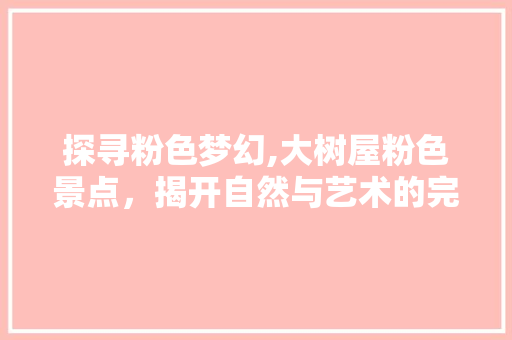 探寻粉色梦幻,大树屋粉色景点，揭开自然与艺术的完